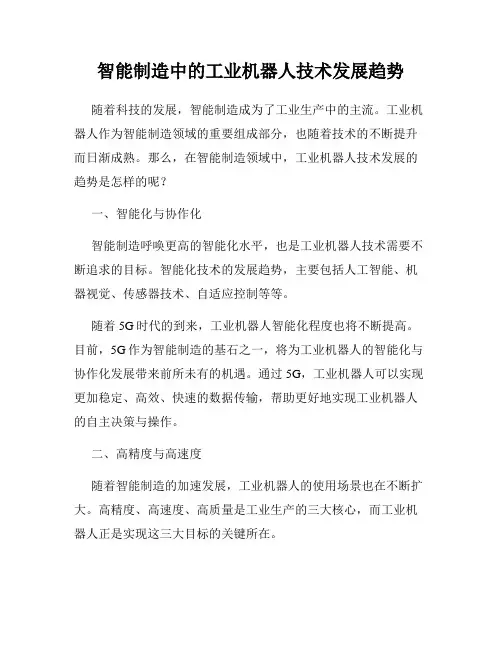 智能制造中的工业机器人技术发展趋势

随着科技的发展，智能制造成为了工业生产中的主流。工业机器人作为智能制造领域的重要组成部分，也随着技术的不断提升而日渐成熟。那么，在智能制造领域中，工业机器人技术发展的趋势是怎样的呢？

一、智能化与协作化

智能制造呼唤更高的智能化水平，也是工业机器人技术需要不断追求的目标。智能化技术的发展趋势，主要包括人工智能、机器视觉、传感器技术、自适应控制等等。

随着 5G 时代的到来，工业机器人智能化程度也将不断提高。目前，5G 作为智能制造的基石之一，将为工业机器人的智能化与协作化发展带来前所未有的机遇。通过 5G，工业机器人可以实现更加稳定、高效、快速的数据传输，帮助更好地实现工业机器人的自主决策与操作。

二、高精度与高速度

随着智能制造的加速发展，工业机器人的使用场景也在不断扩大。高精度、高速度、高质量是工业生产的三大核心，而工业机器人正是实现这三大目标的关键所在。